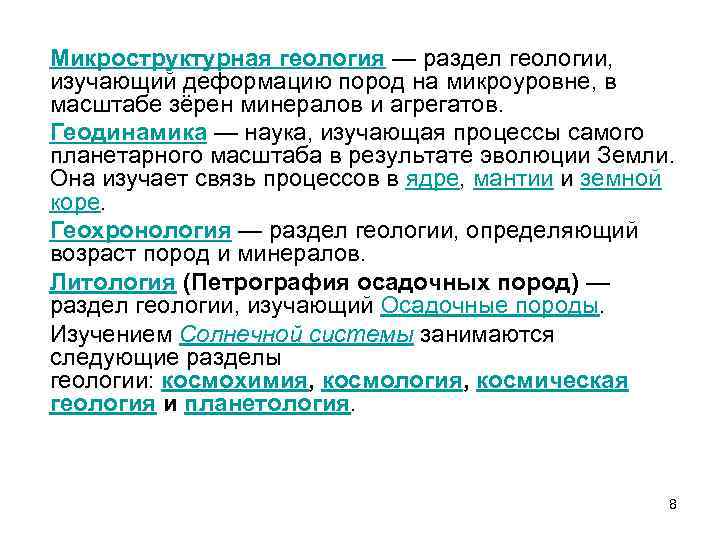 Микроструктурная геология — раздел геологии, изучающий деформацию пород на микроуровне, в масштабе зёрен минералов и агрегатов.

Геодинамика — наука, изучающая процессы самого планетарного масштаба в результате эволюции Земли. Она изучает связь процессов в ядре, мантии и земной коре.

Геохронология — раздел геологии, определяющий возраст пород и минералов.

Литология (Петрография осадочных пород) — раздел геологии, изучающий Осадочные породы.

Изучением Солнечной системы занимаются следующие разделы геологии: космохимия, космология, космическая геология и планетология.

8